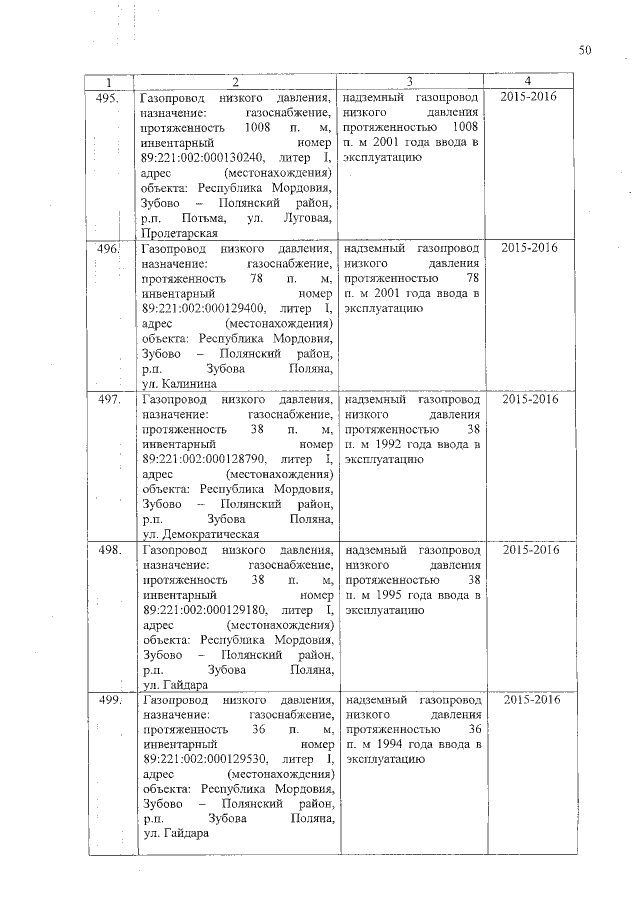 50

| 1 | 2 | 3 | 4 |
|---|---|---|---|
| 495. | Газопровод низкого давления, назначение: газоснабжение, протяженность 1008 п. м, инвентарный номер 89:221:002:000130240, литер I, адрес (местонахождения) объекта: Республика Мордовия, Зубово – Полянский район, р.п. Потьма, ул. Луговая, Пролетарская | надземный газопровод низкого давления протяженностью 1008 п. м 2001 года ввода в эксплуатацию | 2015-2016 |
| 496. | Газопровод низкого давления, назначение: газоснабжение, протяженность 78 п. м, инвентарный номер 89:221:002:000129400, литер I, адрес (местонахождения) объекта: Республика Мордовия, Зубово – Полянский район, р.п. Зубова Поляна, ул. Калинина | надземный газопровод низкого давления протяженностью 78 п. м 2001 года ввода в эксплуатацию | 2015-2016 |
| 497. | Газопровод низкого давления, назначение: газоснабжение, протяженность 38 п. м, инвентарный номер 89:221:002:000128790, литер I, адрес (местонахождения) объекта: Республика Мордовия, Зубово – Полянский район, р.п. Зубова Поляна, ул. Демократическая | надземный газопровод низкого давления протяженностью 38 п. м 1992 года ввода в эксплуатацию | 2015-2016 |
| 498. | Газопровод низкого давления, назначение: газоснабжение, протяженность 38 п. м, инвентарный номер 89:221:002:000129180, литер I, адрес (местонахождения) объекта: Республика Мордовия, Зубово – Полянский район, р.п. Зубова Поляна, ул. Гайдара | надземный газопровод низкого давления протяженностью 38 п. м 1995 года ввода в эксплуатацию | 2015-2016 |
| 499. | Газопровод низкого давления, назначение: газоснабжение, протяженность 36 п. м, инвентарный номер 89:221:002:000129530, литер I, адрес (местонахождения) объекта: Республика Мордовия, Зубово – Полянский район, р.п. Зубова Поляна, ул. Гайдара | надземный газопровод низкого давления протяженностью 36 п. м 1994 года ввода в эксплуатацию | 2015-2016 |